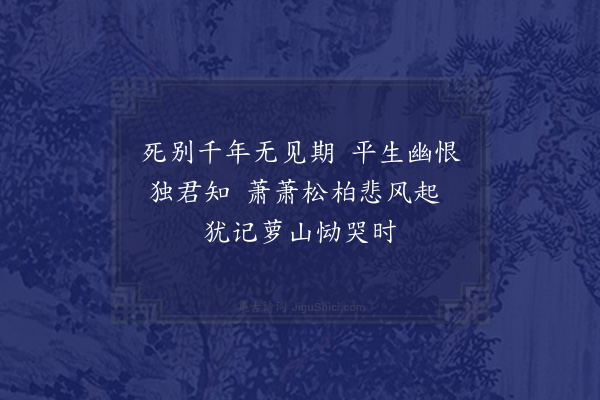 死别千年无见期 平生幽恨独君知 萧萧松柏悲风起 犹记萝山恸哭时

集古诗词 JiguShici.com